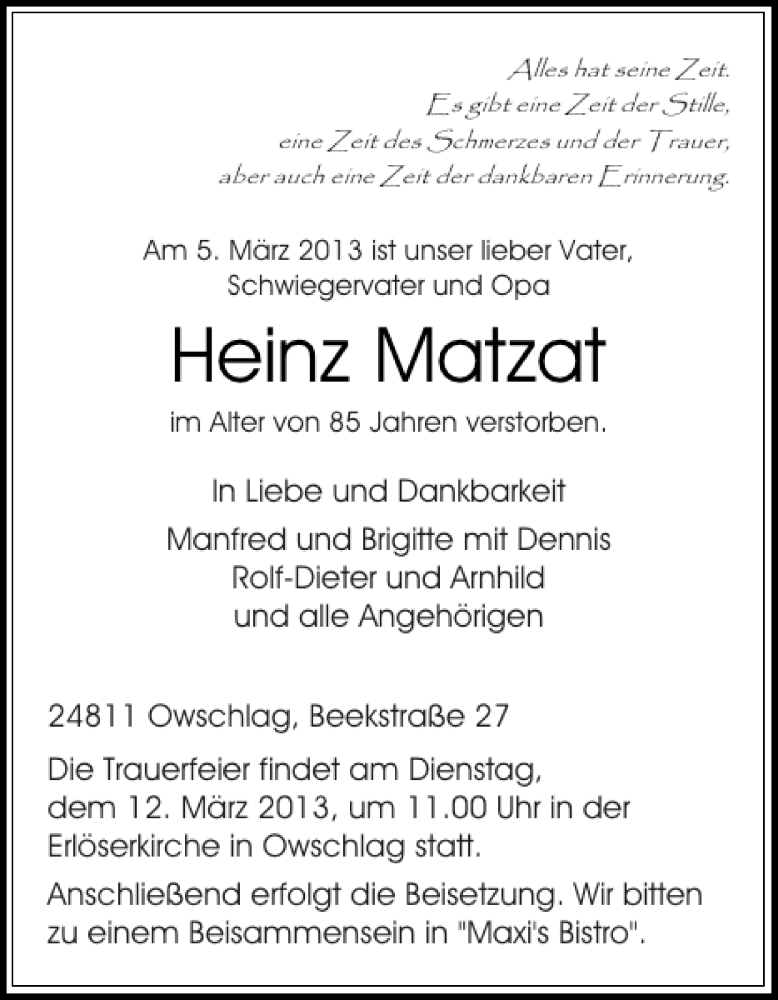 Alles hat seine Zeit.
Es gibt eine Zeit der Stille,
eine Zeit des Schmerzes und der Trauer,
aber auch eine Zeit der dankbaren Erinnerung.

Am 5. März 2013 ist unser lieber Vater, Schwiegervater und Opa

Heinz Matzat

im Alter von 85 Jahren verstorben.

In Liebe und Dankbarkeit

Manfred und Brigitte mit Dennis
Rolf-Dieter und Arnhild
und alle Angehörigen

24811 Owschlag, Beekstraße 27

Die Trauerfeier findet am Dienstag, dem 12. März 2013, um 11.00 Uhr in der Erlöserkirche in Owschlag statt.

Anschließend erfolgt die Beisetzung. Wir bitten zu einem Beisammensein in "Maxi's Bistro".